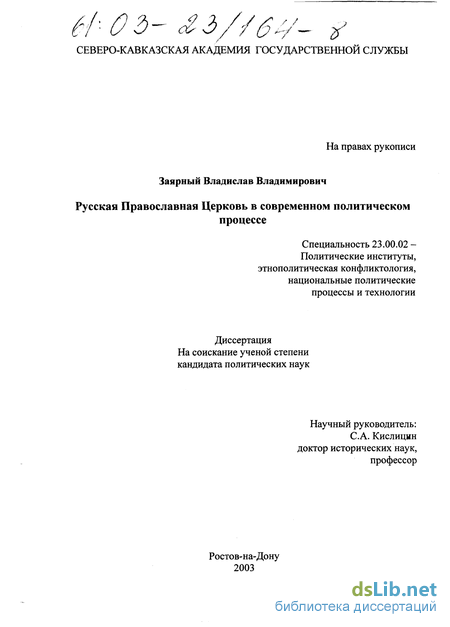 61:03-23/164-8

СЕВЕРО-КАВКАЗСКАЯ АКАДЕМИЯ ГОСУДАРСТВЕННОЙ СЛУЖБЫ

На правах рукописи

Заярный Владислав Владимирович

Русская Православная Церковь в современном политическом процессе

Специальность 23.00.02 – Политические институты, этнополитическая конфликтология, национальные политические процессы и технологии

Диссертация
На соискание ученой степени кандидата политических наук

Научный руководитель:
С.А. Кислицин
доктор исторических наук, профессор

Ростов-на-Дону
2003

dsLib.net
библиотека диссертаций